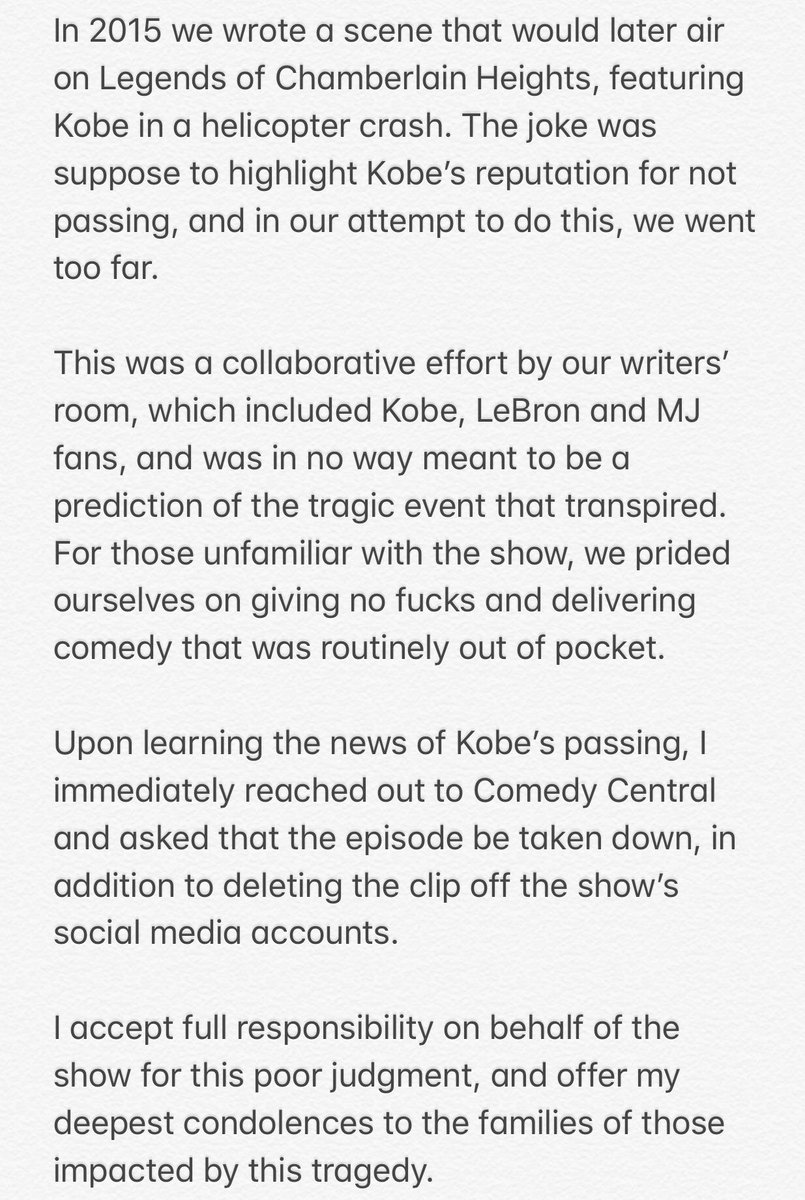 In 2015 we wrote a scene that would later air on Legends of Chamberlain Heights, featuring Kobe in a helicopter crash. The joke was suppose to highlight Kobe's reputation for not passing, and in our attempt to do this, we went too far.

This was a collaborative effort by our writers' room, which included Kobe, LeBron and MJ fans, and was in no way meant to be a prediction of the tragic event that transpired. For those unfamiliar with the show, we prided ourselves on giving no fucks and delivering comedy that was routinely out of pocket.

Upon learning the news of Kobe's passing, I immediately reached out to Comedy Central and asked that the episode be taken down, in addition to deleting the clip off the show's social media accounts.

I accept full responsibility on behalf of the show for this poor judgment, and offer my deepest condolences to the families of those impacted by this tragedy.